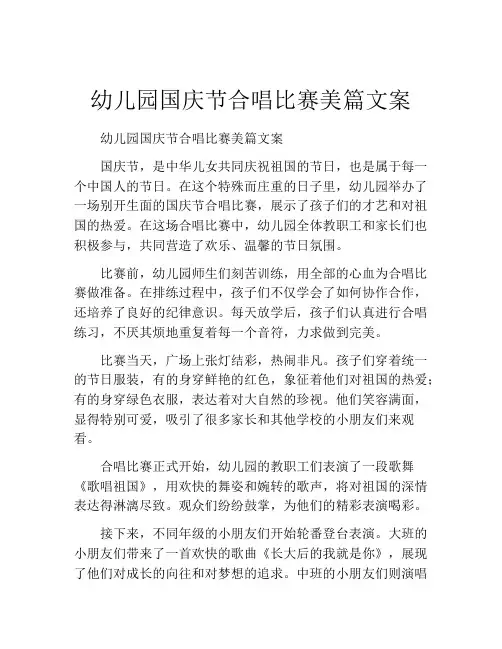 幼儿园国庆节合唱比赛美篇文案

幼儿园国庆节合唱比赛美篇文案

国庆节，是中华儿女共同庆祝祖国的节日，也是属于每一个中国人的节日。在这个特殊而庄重的日子里，幼儿园举办了一场别开生面的国庆节合唱比赛，展示了孩子们的才艺和对祖国的热爱。在这场合唱比赛中，幼儿园全体教职工和家长们也积极参与，共同营造了欢乐、温馨的节日氛围。

比赛前，幼儿园师生们刻苦训练，用全部的心血为合唱比赛做准备。在排练过程中，孩子们不仅学会了如何协作合作，还培养了良好的纪律意识。每天放学后，孩子们认真进行合唱练习，不厌其烦地重复着每一个音符，力求做到完美。

比赛当天，广场上张灯结彩，热闹非凡。孩子们穿着统一的节日服装，有的身穿鲜艳的红色，象征着他们对祖国的热爱；有的身穿绿色衣服，表达着对大自然的珍视。他们笑容满面，显得特别可爱，吸引了很多家长和其他学校的小朋友们来观看。

合唱比赛正式开始，幼儿园的教职工们表演了一段歌舞《歌唱祖国》，用欢快的舞姿和婉转的歌声，将对祖国的深情表达得淋漓尽致。观众们纷纷鼓掌，为他们的精彩表演喝彩。

接下来，不同年级的小朋友们开始轮番登台表演。大班的小朋友们带来了一首欢快的歌曲《长大后的我就是你》，展现了他们对成长的向往和对梦想的追求。中班的小朋友们则演唱